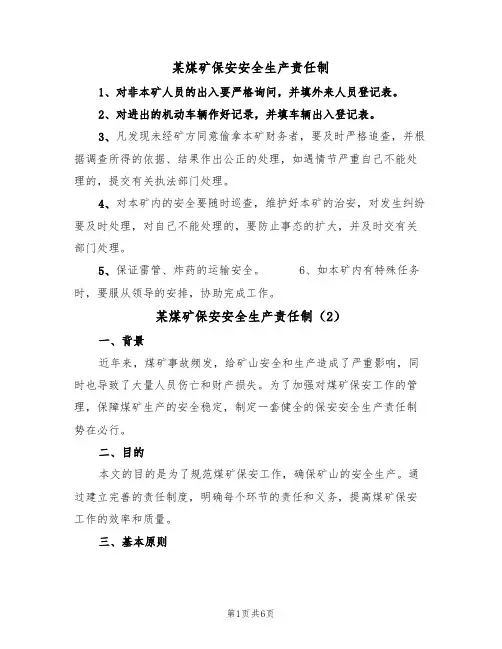 某煤矿保安安全生产责任制

1、对非本矿人员的出入要严格询问，并填外来人员登记表。

2、对进出的机动车辆作好记录，并填车辆出入登记表。

3、凡发现未经矿方同意偷拿本矿财务者，要及时严格追查，并根据调查所得的依据、结果作出公正的处理，如遇情节严重自己不能处理的，提交有关执法部门处理。

4、对本矿内的安全要随时巡查，维护好本矿的治安，对发生纠纷要及时处理，对自己不能处理的，要防止事态的扩大，并及时交有关部门处理。

5、保证雷管、炸药的运输安全。 6、如本矿内有特殊任务时，要服从领导的安排，协助完成工作。

某煤矿保安安全生产责任制（2）

一、背景

近年来，煤矿事故频发，给矿山安全和生产造成了严重影响，同时也导致了大量人员伤亡和财产损失。为了加强对煤矿保安工作的管理，保障煤矿生产的安全稳定，制定一套健全的保安安全生产责任制势在必行。

二、目的

本文的目的是为了规范煤矿保安工作，确保矿山的安全生产。通过建立完善的责任制度，明确每个环节的责任和义务，提高煤矿保安工作的效率和质量。

三、基本原则

第1页共6页